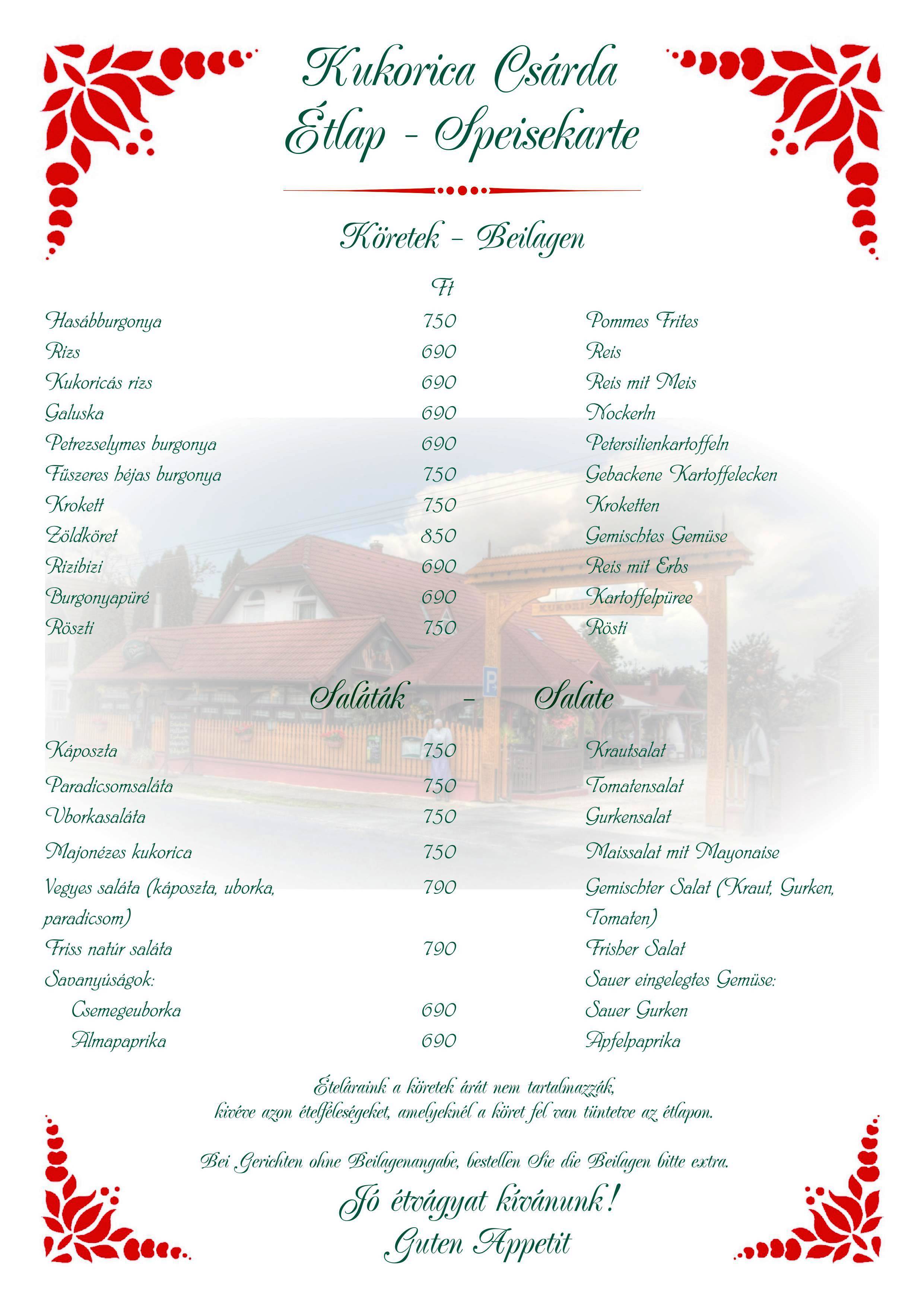 Kukorica Csárda
Étlap - Speisekarte

Köretek - Beilagen

| | Ft | |
|---|---|---|
| Hasábburgonya | 750 | Pommes Frites |
| Rizs | 690 | Reis |
| Kukoricás rizs | 690 | Reis mit Meis |
| Galuska | 690 | Nockerln |
| Petrezselymes burgonya | 690 | Petersilienkartoffeln |
| Fűszeres héjas burgonya | 750 | Gebackene Kartoffelecken |
| Krokett | 750 | Kroketten |
| Zöldköret | 850 | Gemischtes Gemüse |
| Rizibizi | 690 | Reis mit Erbs |
| Burgonyapüré | 690 | Kartoffelpüree |
| Röszti | 750 | Rösti |

Saláták - Salate

| | | |
|---|---|---|
| Káposzta | 750 | Krautsalat |
| Paradicsomsaláta | 750 | Tomatensalat |
| Uborkasaláta | 750 | Gurkensalat |
| Majonézes kukorica | 750 | Maissalat mit Mayonaise |
| Vegyes saláta (káposzta, uborka, paradicsom) | 790 | Gemischter Salat (Kraut, Gurken, Tomaten) |
| Friss natúr saláta | 790 | Frisher Salat |
| Savanyúságok: | | Sauer eingelegtes Gemüse: |
| Csemegeuborka | 690 | Sauer Gurken |
| Almapaprika | 690 | Apfelpaprika |

Ételáraink a köretek árát nem tartalmazzák, kivéve azon ételféleségeket, amelyeknél a köret fel van tüntetve az étlapon.

Bei Gerichten ohne Beilagenangabe, bestellen Sie die Beilagen bitte extra.

Jó étvágyat kívánunk!
Guten Appetit